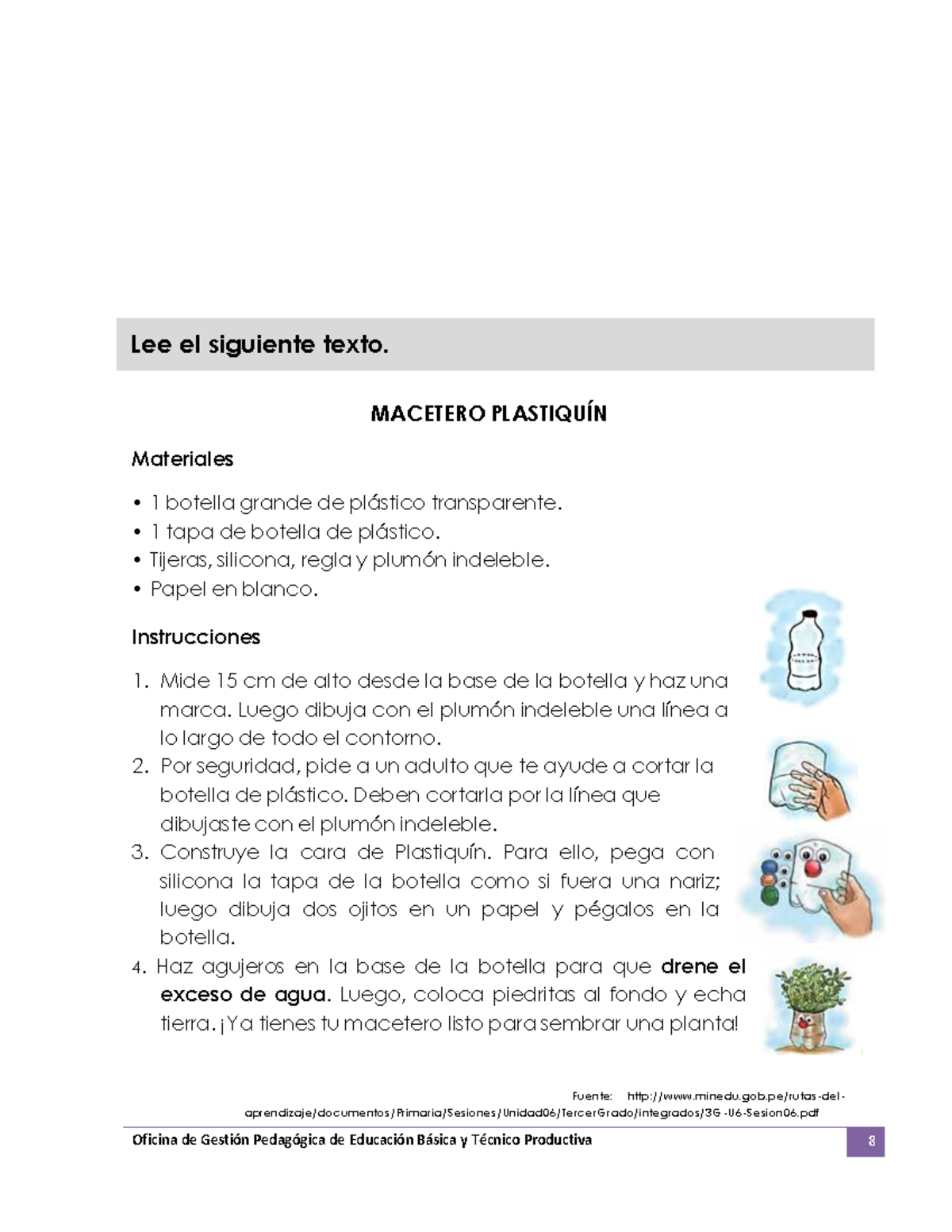 Lee el siguiente texto.

MACETERO PLASTIQUÍN

Materiales

• 1 botella grande de plástico transparente.
• 1 tapa de botella de plástico.
• Tijeras, silicona, regla y plumón indeleble.
• Papel en blanco.

Instrucciones

1. Mide 15 cm de alto desde la base de la botella y haz una marca. Luego dibuja con el plumón indeleble una línea a lo largo de todo el contorno.
2. Por seguridad, pide a un adulto que te ayude a cortar la botella de plástico. Deben cortarla por la línea que dibujaste con el plumón indeleble.
3. Construye la cara de Plastiquín. Para ello, pega con silicona la tapa de la botella como si fuera una nariz; luego dibuja dos ojitos en un papel y pégalos en la botella.
4. Haz agujeros en la base de la botella para que drene el exceso de agua. Luego, coloca piedritas al fondo y echa tierra. ¡Ya tienes tu macetero listo para sembrar una planta!

Fuente: http://www.minedu.gob.pe/rutas-del-aprendizaje/documentos/Primaria/Sesiones/Unidad06/TercerGrado/integrados/3G-U6-Sesion06.pdf

Oficina de Gestión Pedagógica de Educación Básica y Técnico Productiva

8